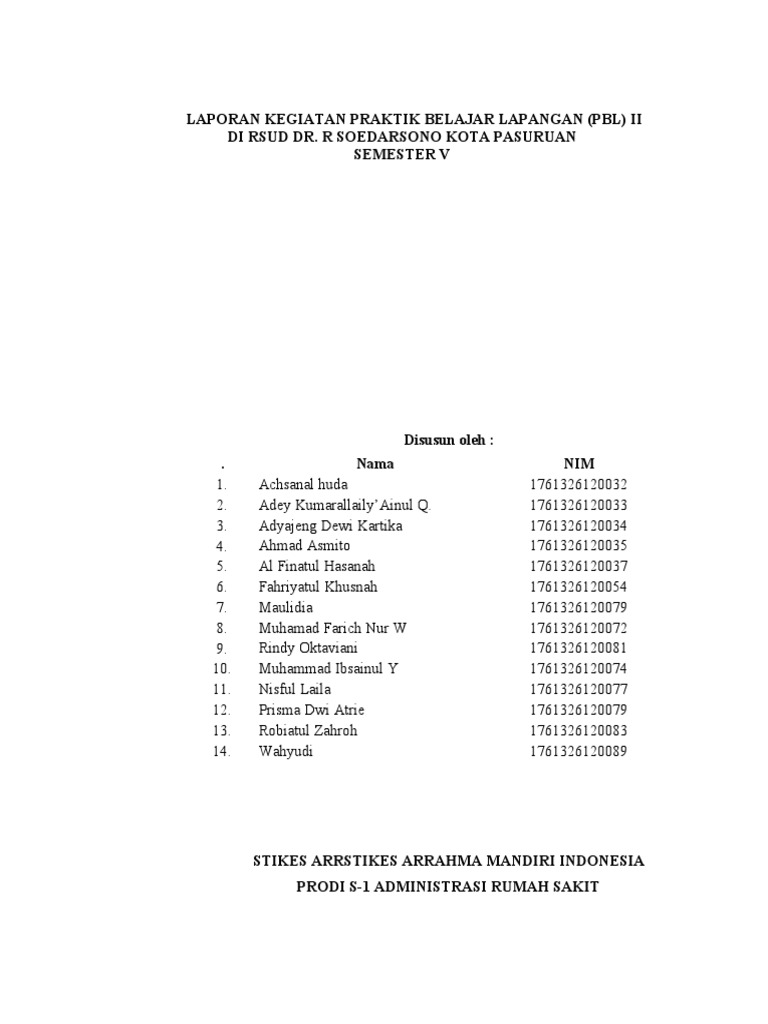 LAPORAN KEGIATAN PRAKTIK BELAJAR LAPANGAN (PBL) II
DI RSUD DR. R SOEDARSONO KOTA PASURUAN
SEMESTER V

Disusun oleh :

| . | Nama | NIM |
|---|---|---|
| 1. | Achsanal huda | 1761326120032 |
| 2. | Adey Kumarallaily'Ainul Q. | 1761326120033 |
| 3. | Adyajeng Dewi Kartika | 1761326120034 |
| 4. | Ahmad Asmito | 1761326120035 |
| 5. | Al Finatul Hasanah | 1761326120037 |
| 6. | Fahriyatul Khusnah | 1761326120054 |
| 7. | Maulidia | 1761326120079 |
| 8. | Muhamad Farich Nur W | 1761326120072 |
| 9. | Rindy Oktaviani | 1761326120081 |
| 10. | Muhammad Ibsainul Y | 1761326120074 |
| 11. | Nisful Laila | 1761326120077 |
| 12. | Prisma Dwi Atrie | 1761326120079 |
| 13. | Robiatul Zahroh | 1761326120083 |
| 14. | Wahyudi | 1761326120089 |

STIKES ARRSTIKES ARRAHMA MANDIRI INDONESIA
PRODI S-1 ADMINISTRASI RUMAH SAKIT